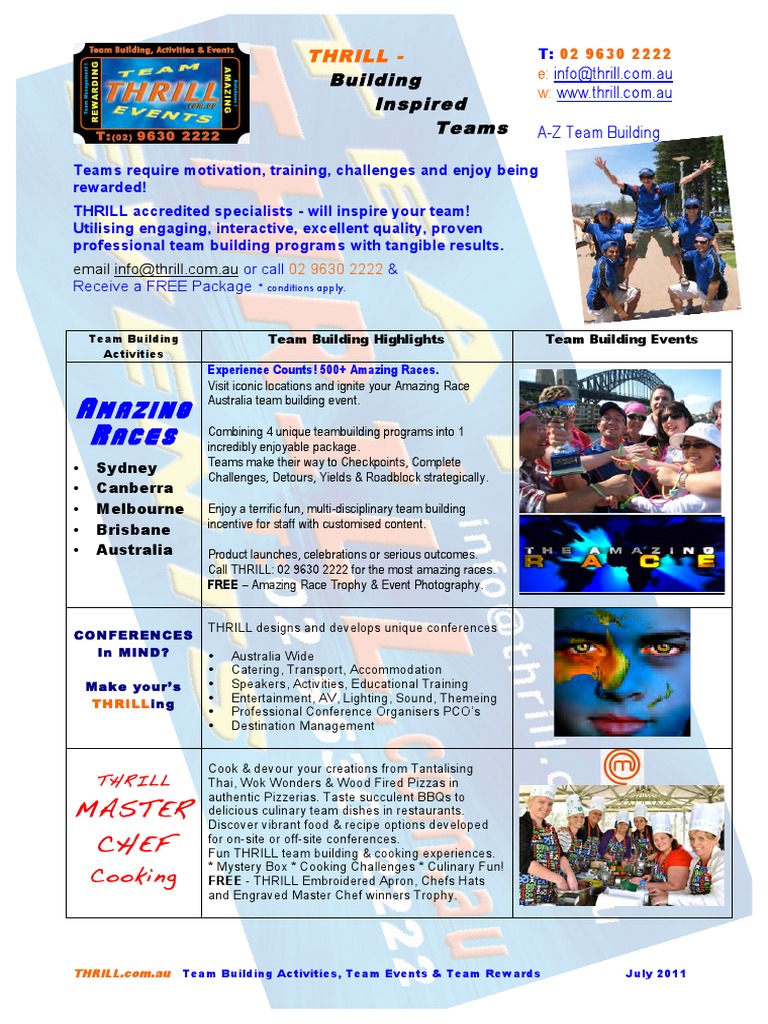 Team Building, Activities & Events
REWARDING TEAM THRILL EVENTS AMAZING
T:(02) 9630 2222

THRILL - Building Inspired Teams

T: 02 9630 2222
e: info@thrill.com.au
w: www.thrill.com.au

A-Z Team Building

Teams require motivation, training, challenges and enjoy being rewarded!

THRILL accredited specialists - will inspire your team! Utilising engaging, interactive, excellent quality, proven professional team building programs with tangible results.

email info@thrill.com.au or call 02 9630 2222 & Receive a FREE Package * conditions apply.

| Team Building Activities | Team Building Highlights | Team Building Events |
|---|---|---|
| AMAZING RACES • Sydney • Canberra • Melbourne • Brisbane • Australia | Experience Counts! 500+ Amazing Races. Visit iconic locations and ignite your Amazing Race Australia team building event. Combining 4 unique teambuilding programs into 1 incredibly enjoyable package. Teams make their way to Checkpoints, Complete Challenges, Detours, Yields & Roadblock strategically. Enjoy a terrific fun, multi-disciplinary team building incentive for staff with customised content. Product launches, celebrations or serious outcomes. Call THRILL: 02 9630 2222 for the most amazing races. FREE – Amazing Race Trophy & Event Photography. | THE AMAZING RACE |
| CONFERENCES In MIND? Make your's THRILLing | THRILL designs and develops unique conferences • Australia Wide • Catering, Transport, Accommodation • Speakers, Activities, Educational Training • Entertainment, AV, Lighting, Sound, Themeing • Professional Conference Organisers PCO's • Destination Management | |
| THRILL MASTER CHEF Cooking | Cook & devour your creations from Tantalising Thai, Wok Wonders & Wood Fired Pizzas in authentic Pizzerias. Taste succulent BBQs to delicious culinary team dishes in restaurants. Discover vibrant food & recipe options developed for on-site or off-site conferences. Fun THRILL team building & cooking experiences. * Mystery Box * Cooking Challenges * Culinary Fun! FREE - THRILL Embroidered Apron, Chefs Hats and Engraved Master Chef winners Trophy. | |

THRILL.com.au Team Building Activities, Team Events & Team Rewards July 2011